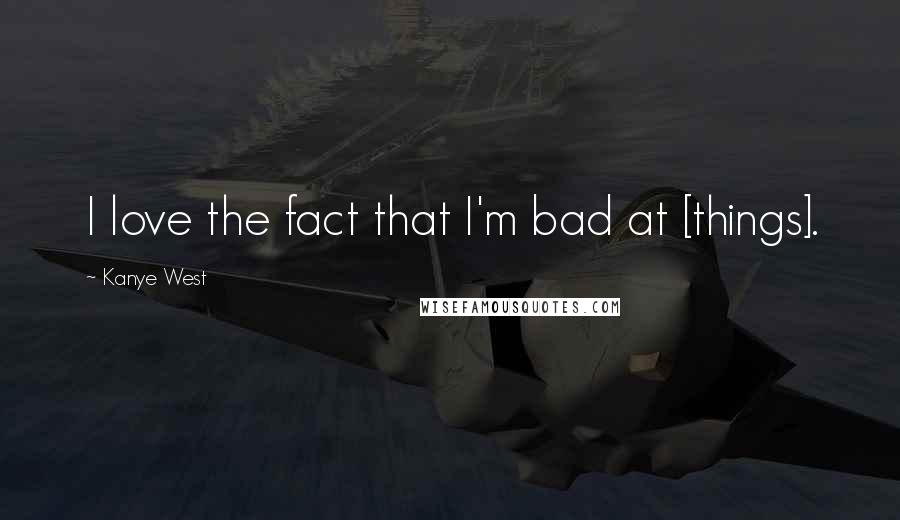 I love the fact that I'm bad at [things].

~ Kanye West

WISEFAMOUSQUOTES.COM